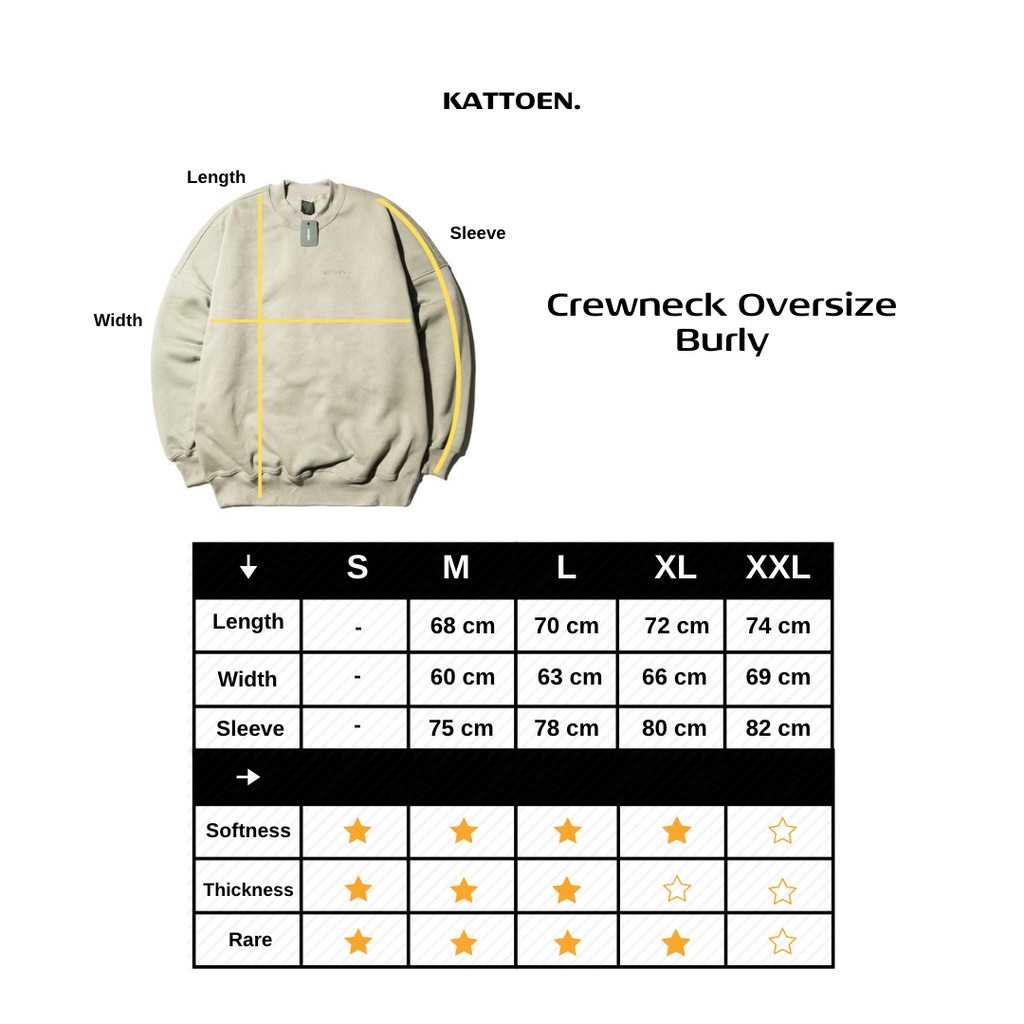 KATTOEN.

Length

Sleeve

Width

Crewneck Oversize
Burly

| ↓ | S | M | L | XL | XXL |
|---|---|---|---|---|---|
| Length | - | 68 cm | 70 cm | 72 cm | 74 cm |
| Width | - | 60 cm | 63 cm | 66 cm | 69 cm |
| Sleeve | - | 75 cm | 78 cm | 80 cm | 82 cm |
| → | | | | | |
| Softness | ★ | ★ | ★ | ★ | ☆ |
| Thickness | ★ | ★ | ★ | ☆ | ☆ |
| Rare | ★ | ★ | ★ | ★ | ☆ |